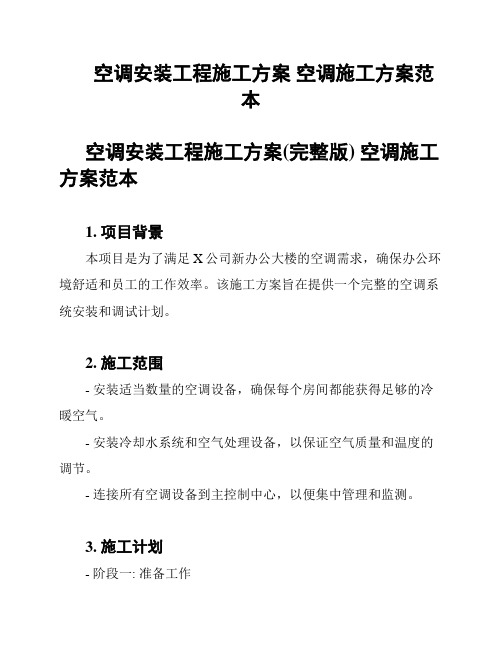 空调安装工程施工方案 空调施工方案范本

空调安装工程施工方案(完整版) 空调施工方案范本

1. 项目背景

本项目是为了满足 X 公司新办公大楼的空调需求，确保办公环境舒适和员工的工作效率。该施工方案旨在提供一个完整的空调系统安装和调试计划。

2. 施工范围

- 安装适当数量的空调设备，确保每个房间都能获得足够的冷暖空气。

- 安装冷却水系统和空气处理设备，以保证空气质量和温度的调节。

- 连接所有空调设备到主控制中心，以便集中管理和监测。

3. 施工计划

- 阶段一: 准备工作